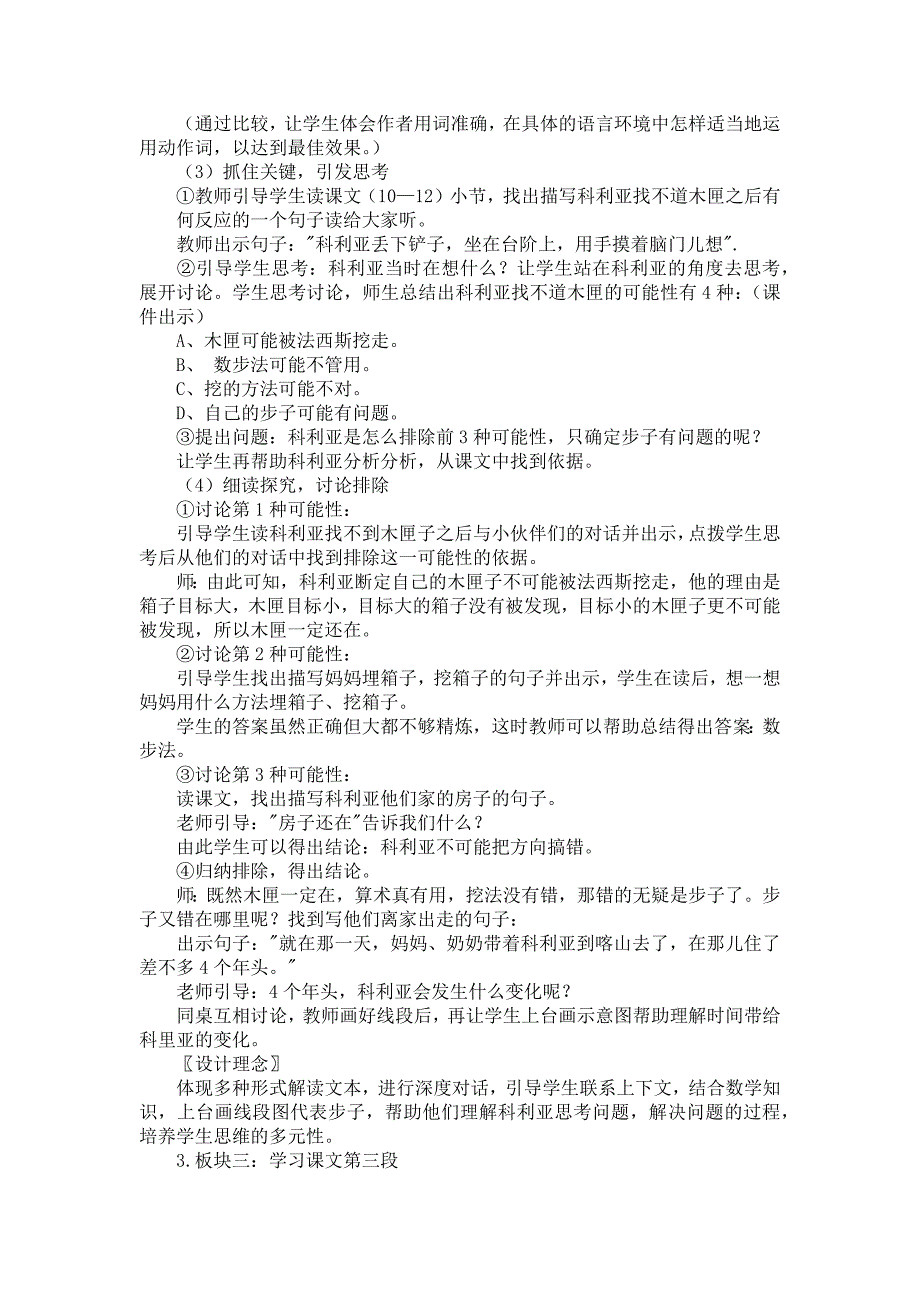 （通过比较，让学生体会作者用词准确，在具体的语言环境中怎样适当地运用动作词，以达到最佳效果。）

（3）抓住关键，引发思考

①教师引导学生读课文（10—12）小节，找出描写科利亚找不道木匣之后有何反应的一个句子读给大家听。

教师出示句子："科利亚丢下铲子，坐在台阶上，用手摸着脑门儿想".

②引导学生思考：科利亚当时在想什么？让学生站在科利亚的角度去思考，展开讨论。学生思考讨论，师生总结出科利亚找不道木匣的可能性有4种：（课件出示）

A、木匣可能被法西斯挖走。

B、 数步法可能不管用。

C、挖的方法可能不对。

D、自己的步子可能有问题。

③提出问题：科利亚是怎么排除前3种可能性，只确定步子有问题的呢？

让学生再帮助科利亚分析分析，从课文中找到依据。

（4）细读探究，讨论排除

①讨论第1种可能性：

引导学生读科利亚找不到木匣子之后与小伙伴们的对话并出示，点拨学生思考后从他们的对话中找到排除这一可能性的依据。

师：由此可知，科利亚断定自己的木匣子不可能被法西斯挖走，他的理由是箱子目标大，木匣目标小，目标大的箱子没有被发现，目标小的木匣子更不可能被发现，所以木匣一定还在。

②讨论第2种可能性：

引导学生找出描写妈妈埋箱子，挖箱子的句子并出示，学生在读后，想一想妈妈用什么方法埋箱子、挖箱子。

学生的答案虽然正确但大都不够精炼，这时教师可以帮助总结得出答案：数步法。

③讨论第3种可能性：

读课文，找出描写科利亚他们家的房子的句子。

老师引导："房子还在"告诉我们什么？

由此学生可以得出结论：科利亚不可能把方向搞错。

④归纳排除，得出结论。

师：既然木匣一定在，算术真有用，挖法没有错，那错的无疑是步子了。步子又错在哪里呢？找到写他们离家出走的句子：

出示句子："就在那一天，妈妈、奶奶带着科利亚到喀山去了，在那儿住了差不多4个年头。"

老师引导：4个年头，科利亚会发生什么变化呢？

同桌互相讨论，教师画好线段后，再让学生上台画示意图帮助理解时间带给科里亚的变化。

〖设计理念〗

体现多种形式解读文本，进行深度对话，引导学生联系上下文，结合数学知识，上台画线段图代表步子，帮助他们理解科利亚思考问题，解决问题的过程，培养学生思维的多元性。

3.板块三：学习课文第三段